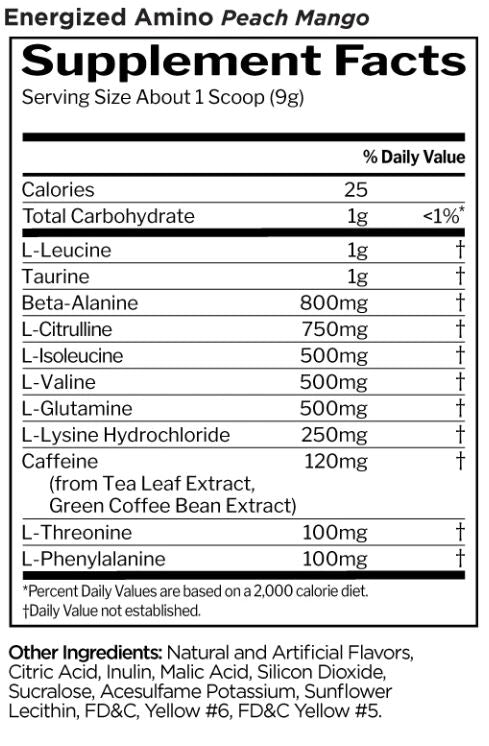 Energized Amino Peach Mango

Supplement Facts
Serving Size About 1 Scoop (9g)

| | | % Daily Value |
|---|---|---|
| Calories | 25 | |
| Total Carbohydrate | 1g | <1%* |
| L-Leucine | 1g | † |
| Taurine | 1g | † |
| Beta-Alanine | 800mg | † |
| L-Citrulline | 750mg | † |
| L-Isoleucine | 500mg | † |
| L-Valine | 500mg | † |
| L-Glutamine | 500mg | † |
| L-Lysine Hydrochloride | 250mg | † |
| Caffeine (from Tea Leaf Extract, Green Coffee Bean Extract) | 120mg | † |
| L-Threonine | 100mg | † |
| L-Phenylalanine | 100mg | † |

*Percent Daily Values are based on a 2,000 calorie diet.
†Daily Value not established.

Other Ingredients: Natural and Artificial Flavors, Citric Acid, Inulin, Malic Acid, Silicon Dioxide, Sucralose, Acesulfame Potassium, Sunflower Lecithin, FD&C, Yellow #6, FD&C Yellow #5.